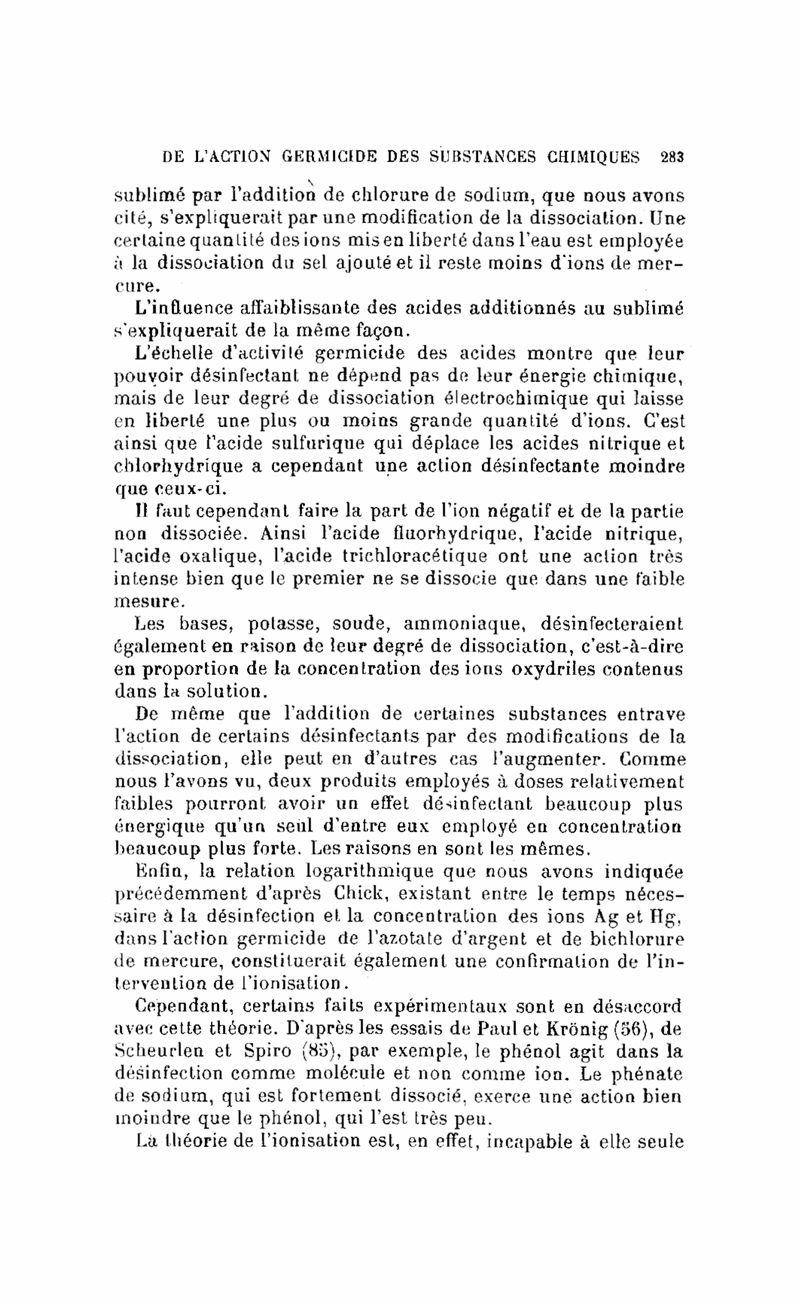 DE L'ACTION GERMICIDE DES SUBSTANCES CHIMIQUES 283

sublimé par l'addition de chlorure de sodium, que nous avons cité, s'expliquerait par une modification de la dissociation. Une certaine quantité des ions mis en liberté dans l'eau est employée à la dissociation du sel ajouté et il reste moins d'ions de mercure.

L'influence affaiblissante des acides additionnés au sublimé s'expliquerait de la même façon.

L'échelle d'activité germicide des acides montre que leur pouvoir désinfectant ne dépend pas de leur énergie chimique, mais de leur degré de dissociation électrochimique qui laisse en liberté une plus ou moins grande quantité d'ions. C'est ainsi que l'acide sulfurique qui déplace les acides nitrique et chlorhydrique a cependant une action désinfectante moindre que ceux-ci.

Il faut cependant faire la part de l'ion négatif et de la partie non dissociée. Ainsi l'acide fluorhydrique, l'acide nitrique, l'acide oxalique, l'acide trichloracétique ont une action très intense bien que le premier ne se dissocie que dans une faible mesure.

Les bases, potasse, soude, ammoniaque, désinfecteraient également en raison de leur degré de dissociation, c'est-à-dire en proportion de la concentration des ions oxydriles contenus dans la solution.

De même que l'addition de certaines substances entrave l'action de certains désinfectants par des modifications de la dissociation, elle peut en d'autres cas l'augmenter. Comme nous l'avons vu, deux produits employés à doses relativement faibles pourront avoir un effet désinfectant beaucoup plus énergique qu'un seul d'entre eux employé en concentration beaucoup plus forte. Les raisons en sont les mêmes.

Enfin, la relation logarithmique que nous avons indiquée précédemment d'après Chick, existant entre le temps nécessaire à la désinfection et la concentration des ions Ag et Hg, dans l'action germicide de l'azotate d'argent et de bichlorure de mercure, constituerait également une confirmation de l'intervention de l'ionisation.

Cependant, certains faits expérimentaux sont en désaccord avec cette théorie. D'après les essais de Paul et Krönig (56), de Scheurlen et Spiro (85), par exemple, le phénol agit dans la désinfection comme molécule et non comme ion. Le phénate de sodium, qui est fortement dissocié, exerce une action bien moindre que le phénol, qui l'est très peu.

La théorie de l'ionisation est, en effet, incapable à elle seule